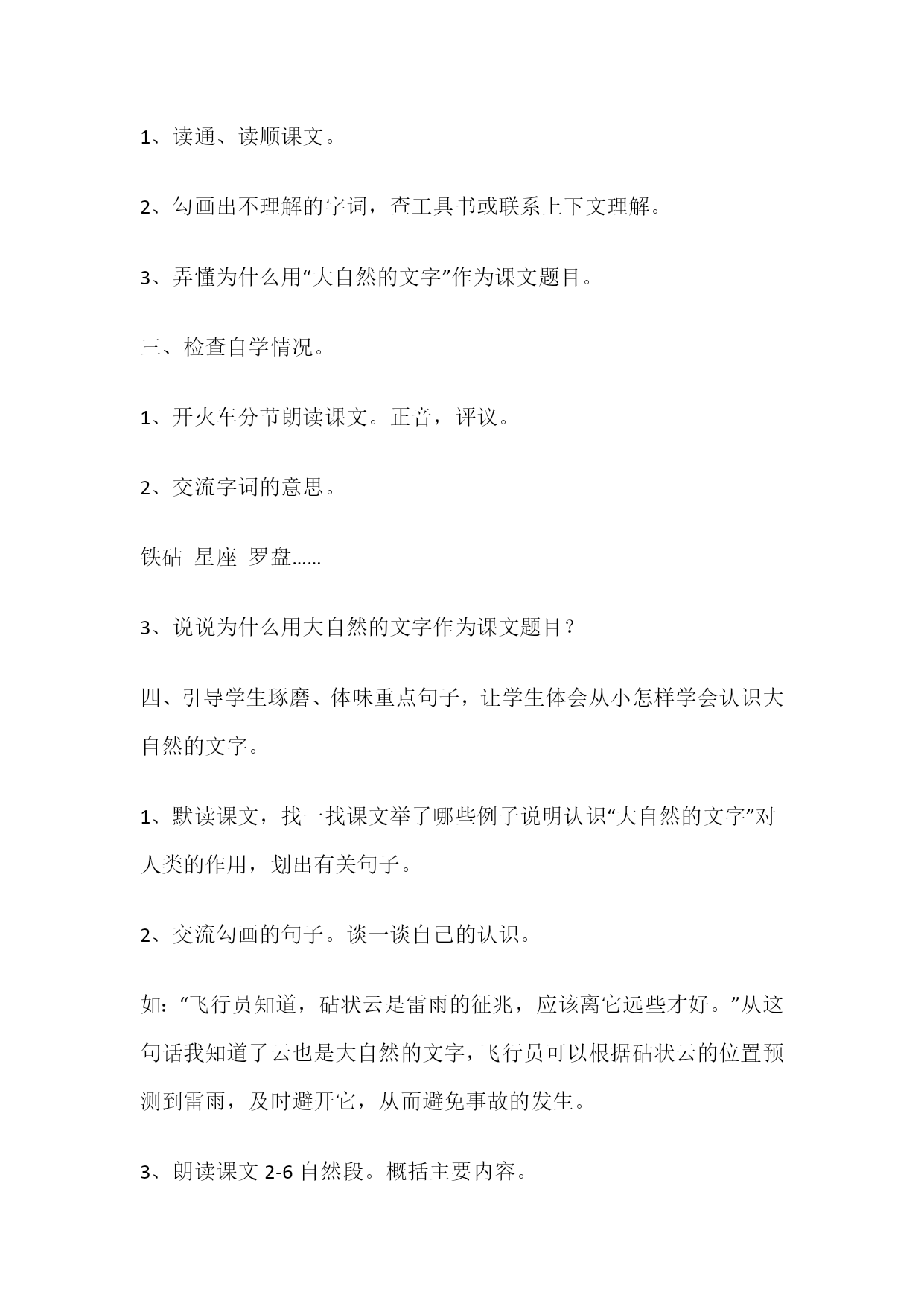 1、读通、读顺课文。

2、勾画出不理解的字词，查工具书或联系上下文理解。

3、弄懂为什么用“大自然的文字”作为课文题目。

三、检查自学情况。

1、开火车分节朗读课文。正音，评议。

2、交流字词的意思。

铁砧 星座 罗盘……

3、说说为什么用大自然的文字作为课文题目？

四、引导学生琢磨、体味重点句子，让学生体会从小怎样学会认识大自然的文字。

1、默读课文，找一找课文举了哪些例子说明认识“大自然的文字”对人类的作用，划出有关句子。

2、交流勾画的句子。谈一谈自己的认识。

如：“飞行员知道，砧状云是雷雨的征兆，应该离它远些才好。”从这句话我知道了云也是大自然的文字，飞行员可以根据砧状云的位置预测到雷雨，及时避开它，从而避免事故的发生。

3、朗读课文 2-6 自然段。概括主要内容。